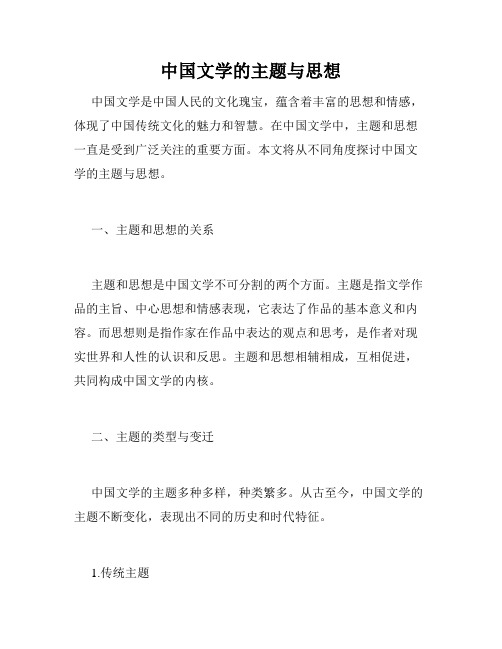 中国文学的主题与思想

中国文学是中国人民的文化瑰宝，蕴含着丰富的思想和情感，体现了中国传统文化的魅力和智慧。在中国文学中，主题和思想一直是受到广泛关注的重要方面。本文将从不同角度探讨中国文学的主题与思想。

一、主题和思想的关系

主题和思想是中国文学不可分割的两个方面。主题是指文学作品的主旨、中心思想和情感表现，它表达了作品的基本意义和内容。而思想则是指作家在作品中表达的观点和思考，是作者对现实世界和人性的认识和反思。主题和思想相辅相成，互相促进，共同构成中国文学的内核。

二、主题的类型与变迁

中国文学的主题多种多样，种类繁多。从古至今，中国文学的主题不断变化，表现出不同的历史和时代特征。

1.传统主题